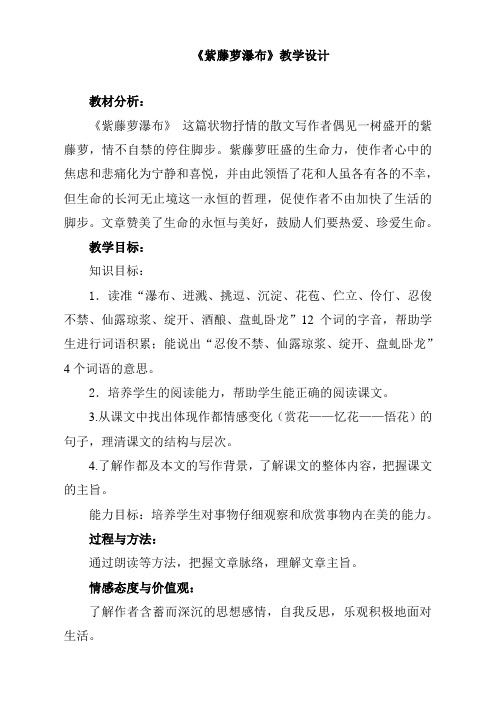 《紫藤萝瀑布》教学设计

教材分析：

《紫藤萝瀑布》 这篇状物抒情的散文写作者偶见一树盛开的紫藤萝，情不自禁的停住脚步。紫藤萝旺盛的生命力，使作者心中的焦虑和悲痛化为宁静和喜悦，并由此领悟了花和人虽各有各的不幸，但生命的长河无止境这一永恒的哲理，促使作者不由加快了生活的脚步。文章赞美了生命的永恒与美好，鼓励人们要热爱、珍爱生命。

教学目标：

知识目标：

1．读准“瀑布、迸溅、挑逗、沉淀、花苞、伫立、伶仃、忍俊不禁、仙露琼浆、绽开、酒酿、盘虬卧龙”12 个词的字音，帮助学生进行词语积累；能说出“忍俊不禁、仙露琼浆、绽开、盘虬卧龙”4 个词语的意思。

2．培养学生的阅读能力，帮助学生能正确的阅读课文。

3.从课文中找出体现作都情感变化（赏花——忆花——悟花）的句子，理清课文的结构与层次。

4.了解作都及本文的写作背景，了解课文的整体内容，把握课文的主旨。

能力目标：培养学生对事物仔细观察和欣赏事物内在美的能力。

过程与方法：

通过朗读等方法，把握文章脉络，理解文章主旨。

情感态度与价值观：

了解作者含蓄而深沉的思想感情，自我反思，乐观积极地面对生活。